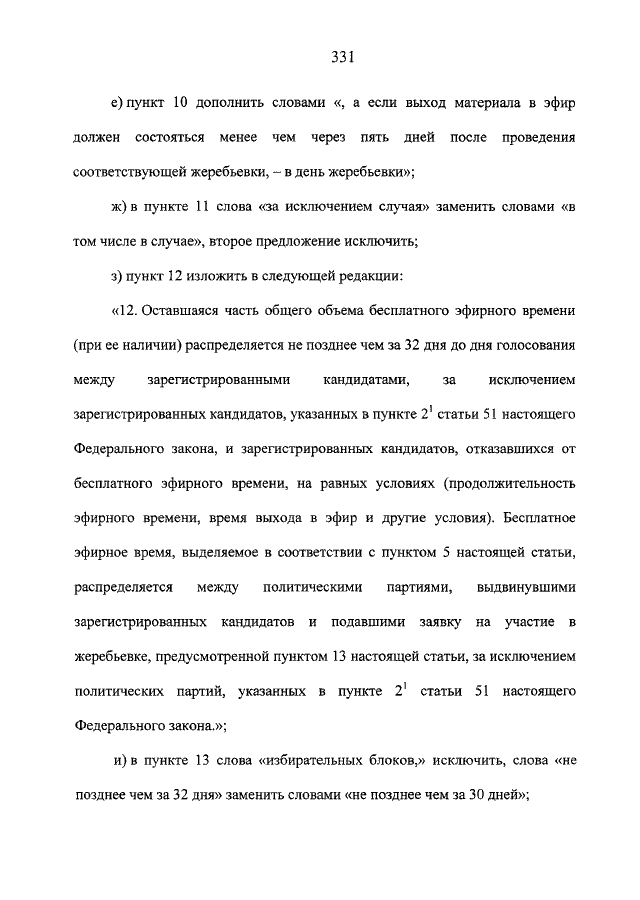 331

е) пункт 10 дополнить словами «, а если выход материала в эфир должен состояться менее чем через пять дней после проведения соответствующей жеребьевки, – в день жеребьевки»;

ж) в пункте 11 слова «за исключением случая» заменить словами «в том числе в случае», второе предложение исключить;

з) пункт 12 изложить в следующей редакции:

«12. Оставшаяся часть общего объема бесплатного эфирного времени (при ее наличии) распределяется не позднее чем за 32 дня до дня голосования между зарегистрированными кандидатами, за исключением зарегистрированных кандидатов, указанных в пункте $2^1$ статьи 51 настоящего Федерального закона, и зарегистрированных кандидатов, отказавшихся от бесплатного эфирного времени, на равных условиях (продолжительность эфирного времени, время выхода в эфир и другие условия). Бесплатное эфирное время, выделяемое в соответствии с пунктом 5 настоящей статьи, распределяется между политическими партиями, выдвинувшими зарегистрированных кандидатов и подавшими заявку на участие в жеребьевке, предусмотренной пунктом 13 настоящей статьи, за исключением политических партий, указанных в пункте $2^1$ статьи 51 настоящего Федерального закона.»;

и) в пункте 13 слова «избирательных блоков,» исключить, слова «не позднее чем за 32 дня» заменить словами «не позднее чем за 30 дней»;